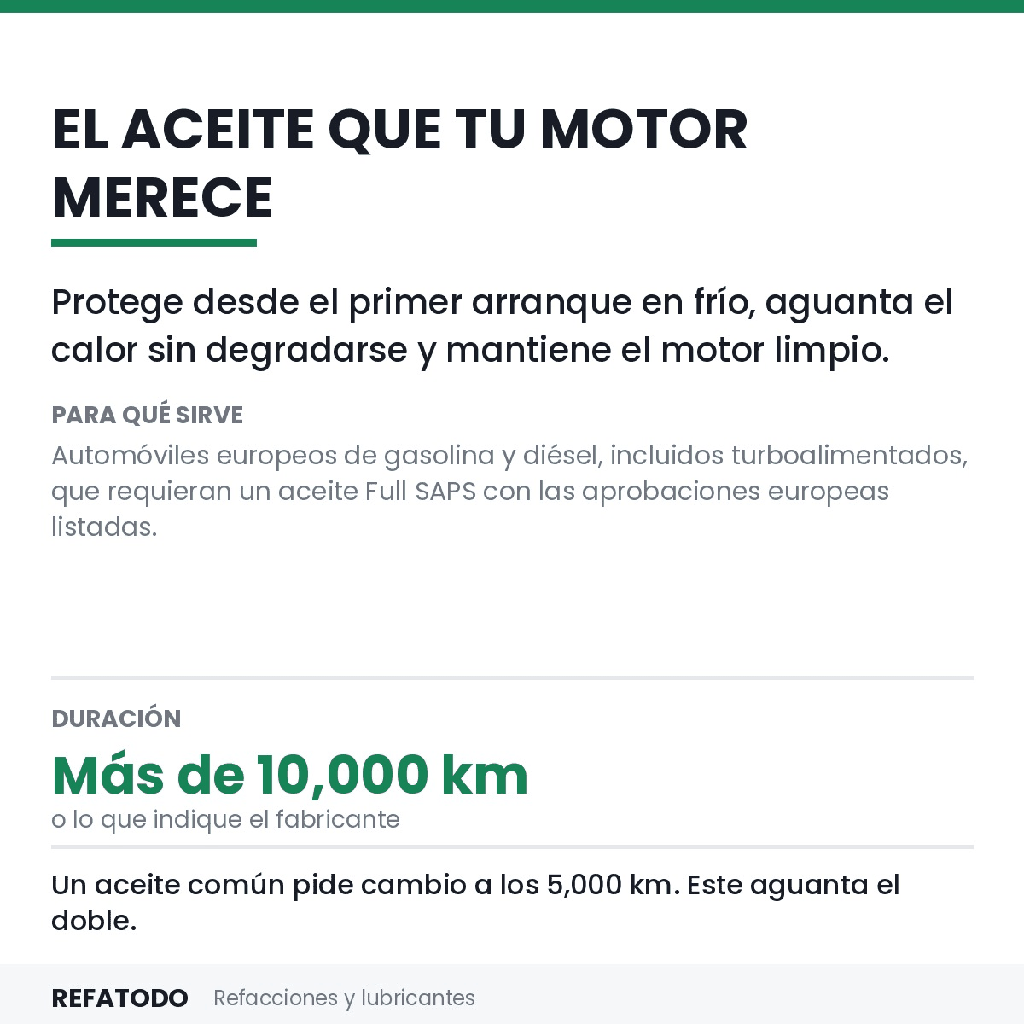 EL ACEITE QUE TU MOTOR MERECE

Protege desde el primer arranque en frío, aguanta el calor sin degradarse y mantiene el motor limpio.

PARA QUÉ SIRVE

Automóviles europeos de gasolina y diésel, incluidos turboalimentados, que requieran un aceite Full SAPS con las aprobaciones europeas listadas.

DURACIÓN

Más de 10,000 km

o lo que indique el fabricante

Un aceite común pide cambio a los 5,000 km. Este aguanta el doble.

REFATODO Refacciones y lubricantes